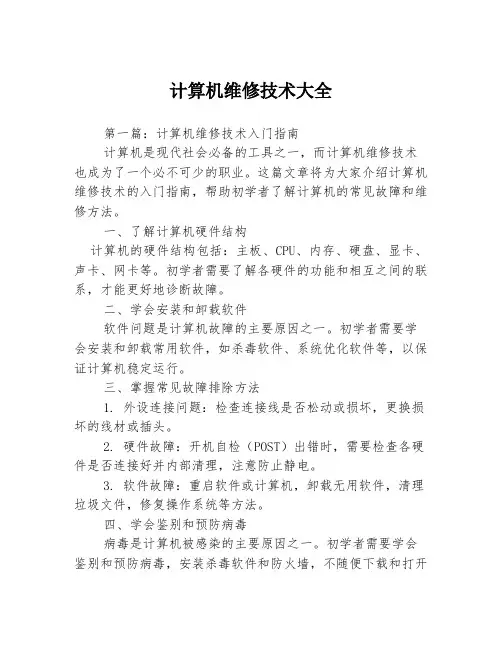 计算机维修技术大全

第一篇：计算机维修技术入门指南

计算机是现代社会必备的工具之一，而计算机维修技术也成为了一个必不可少的职业。这篇文章将为大家介绍计算机维修技术的入门指南，帮助初学者了解计算机的常见故障和维修方法。

一、了解计算机硬件结构

计算机的硬件结构包括：主板、CPU、内存、硬盘、显卡、声卡、网卡等。初学者需要了解各硬件的功能和相互之间的联系，才能更好地诊断故障。

二、学会安装和卸载软件

软件问题是计算机故障的主要原因之一。初学者需要学会安装和卸载常用软件，如杀毒软件、系统优化软件等，以保证计算机稳定运行。

三、掌握常见故障排除方法

1. 外设连接问题：检查连接线是否松动或损坏，更换损坏的线材或插头。

2. 硬件故障：开机自检（POST）出错时，需要检查各硬件是否连接好并内部清理，注意防止静电。

3. 软件故障：重启软件或计算机，卸载无用软件，清理垃圾文件，修复操作系统等方法。

四、学会鉴别和预防病毒

病毒是计算机被感染的主要原因之一。初学者需要学会鉴别和预防病毒，安装杀毒软件和防火墙，不随便下载和打开